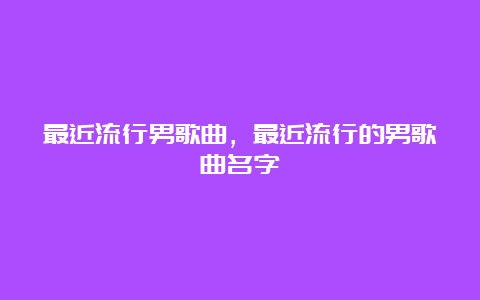 最近流行男歌曲，最近流行的男歌曲名字